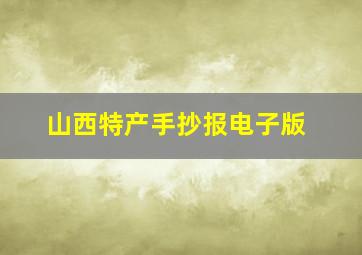 山西特产手抄报电子版